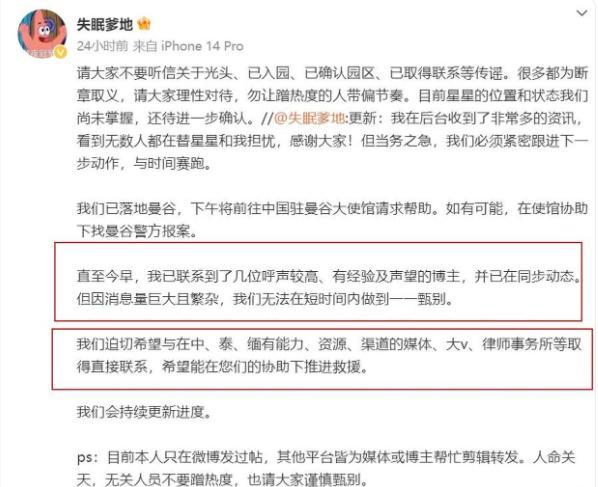 失眠爹地

24小时前 来自 iPhone 14 Pro

请大家不要听信关于光头、已入园、已确认园区、已取得联系等传谣。很多都为断章取义，请大家理性对待，勿让蹭热度的人带偏节奏。目前星星的位置和状态我们尚未掌握，还待进一步确认。//@失眠爹地:更新：我在后台收到了非常多的资讯，看到无数人都在替星星和我担忧，感谢大家！但当务之急，我们必须紧密跟进下一步动作，与时间赛跑。

我们已落地曼谷，下午将前往中国驻曼谷大使馆请求帮助。如有可能，在使馆协助下找曼谷警方报案。

直至今早，我已联系到了几位呼声较高、有经验及声望的博主，并已在同步动态。但因消息量巨大且繁杂，我们无法在短时间内做到一一甄别。

我们迫切希望与在中、泰、缅有能力、资源、渠道的媒体、大v、律师事务所等取得直接联系，希望能在您们的协助下推进救援。

我们会持续更新进度。

ps：目前本人只在微博发过帖，其他平台皆为媒体或博主帮忙剪辑转发。人命关天，无关人员不要蹭热度，也请大家谨慎甄别。